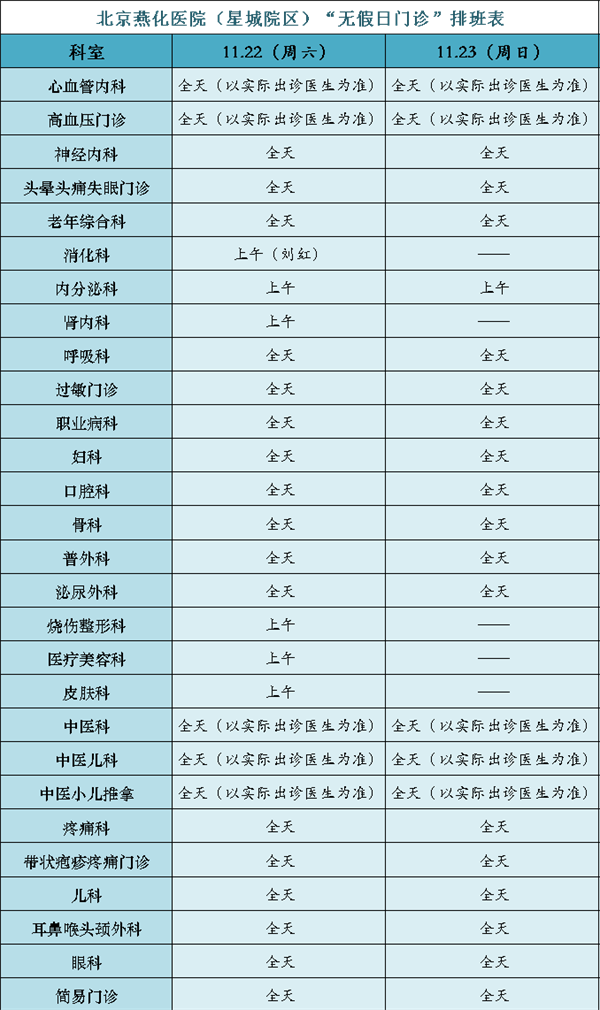 北京燕化医院（星城院区）“无假日门诊”排班表

| 科室 | 11.22（周六） | 11.23（周日） |
|---|---|---|
| 心血管内科 | 全天（以实际出诊医生为准） | 全天（以实际出诊医生为准） |
| 高血压门诊 | 全天（以实际出诊医生为准） | 全天（以实际出诊医生为准） |
| 神经内科 | 全天 | 全天 |
| 头晕头痛失眠门诊 | 全天 | 全天 |
| 老年综合科 | 全天 | 全天 |
| 消化科 | 上午（刘红） | —— |
| 内分泌科 | 上午 | 上午 |
| 肾内科 | 上午 | —— |
| 呼吸科 | 全天 | 全天 |
| 过敏门诊 | 全天 | 全天 |
| 职业病科 | 全天 | 全天 |
| 妇科 | 全天 | 全天 |
| 口腔科 | 全天 | 全天 |
| 骨科 | 全天 | 全天 |
| 普外科 | 全天 | 全天 |
| 泌尿外科 | 全天 | 全天 |
| 烧伤整形科 | 上午 | —— |
| 医疗美容科 | 上午 | —— |
| 皮肤科 | 上午 | —— |
| 中医科 | 全天（以实际出诊医生为准） | 全天（以实际出诊医生为准） |
| 中医儿科 | 全天（以实际出诊医生为准） | 全天（以实际出诊医生为准） |
| 中医小儿推拿 | 全天（以实际出诊医生为准） | 全天（以实际出诊医生为准） |
| 疼痛科 | 全天 | 全天 |
| 带状疱疹疼痛门诊 | 全天 | 全天 |
| 儿科 | 全天 | 全天 |
| 耳鼻喉头颈外科 | 全天 | 全天 |
| 眼科 | 全天 | 全天 |
| 简易门诊 | 全天 | 全天 |